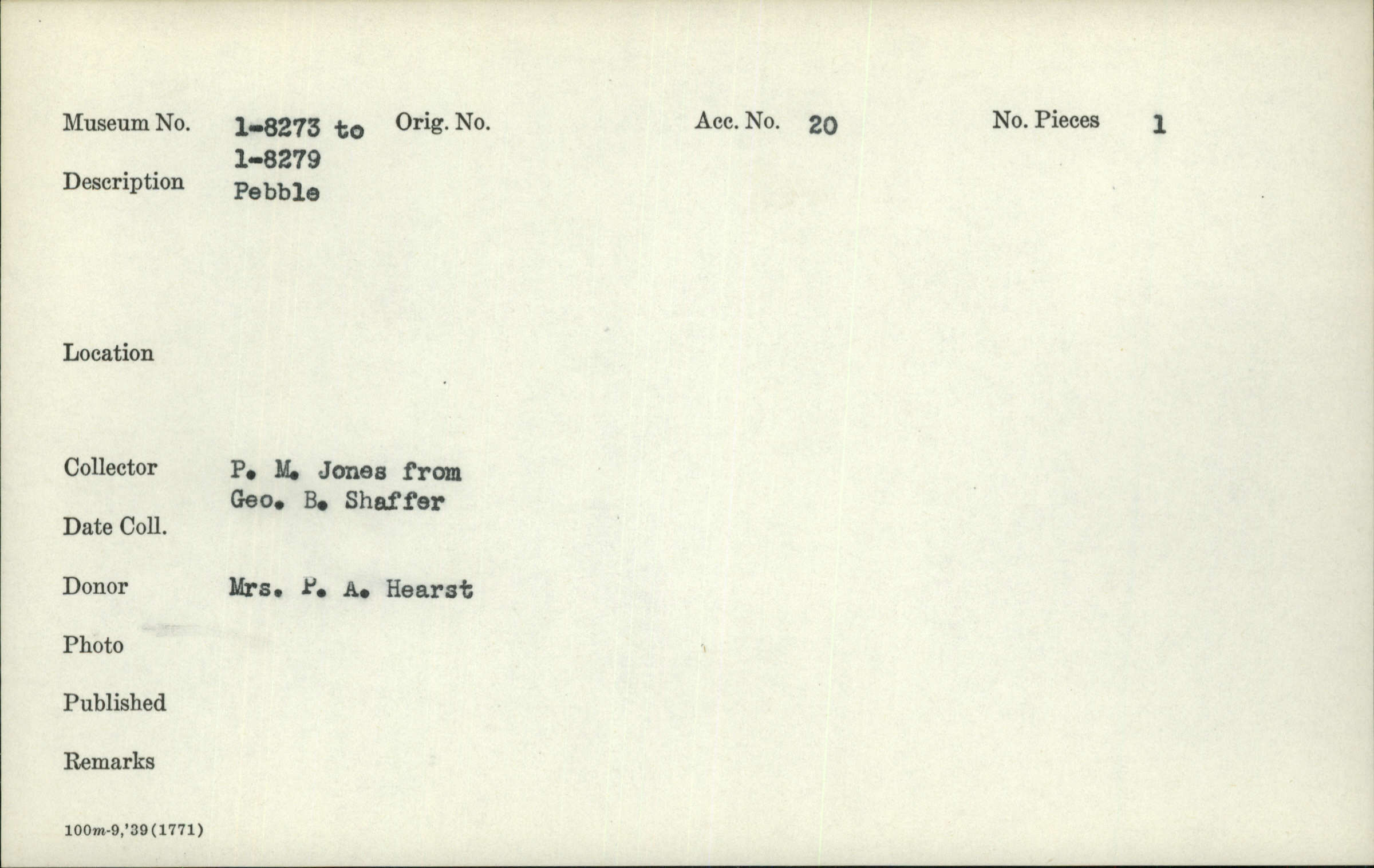 Museum No. 1-8273 to 1-8279 Orig. No. Acc. No. 20 No. Pieces 1

Description Pebble

Location

Collector P. M. Jones from Geo. B. Shaffer

Date Coll.

Donor Mrs. P. A. Hearst

Photo

Published

Remarks

100m-9,'39(1771)